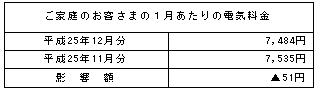 | ご家庭のお客さまの1月あたりの電気料金 | |
|---|---|
| 平成25年12月分 | 7,484円 |
| 平成25年11月分 | 7,535円 |
| 影　響　額 | ▲51円 |